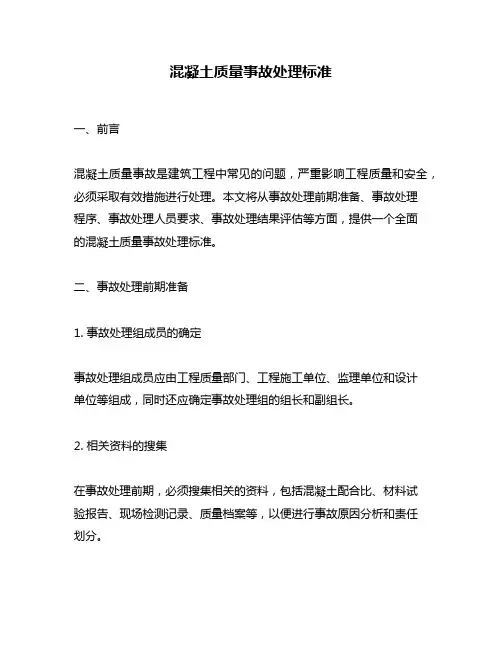 混凝土质量事故处理标准

一、前言

混凝土质量事故是建筑工程中常见的问题，严重影响工程质量和安全，必须采取有效措施进行处理。本文将从事故处理前期准备、事故处理程序、事故处理人员要求、事故处理结果评估等方面，提供一个全面的混凝土质量事故处理标准。

二、事故处理前期准备

1. 事故处理组成员的确定

事故处理组成员应由工程质量部门、工程施工单位、监理单位和设计单位等组成，同时还应确定事故处理组的组长和副组长。

2. 相关资料的搜集

在事故处理前期，必须搜集相关的资料，包括混凝土配合比、材料试验报告、现场检测记录、质量档案等，以便进行事故原因分析和责任划分。